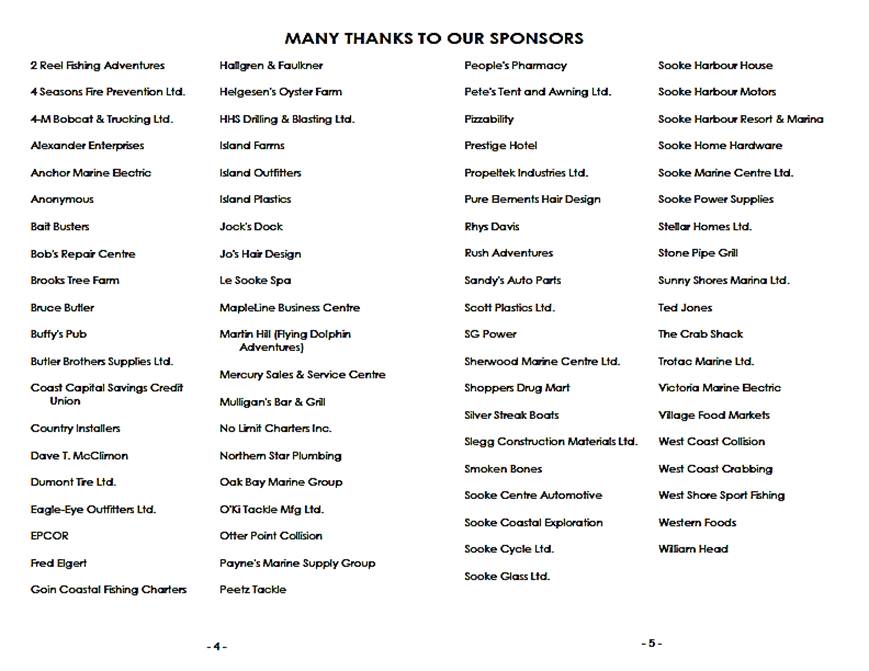 MANY THANKS TO OUR SPONSORS

2 Reel Fishing Adventures
4 Seasons Fire Prevention Ltd.
4-M Bobcat & Trucking Ltd.
Alexander Enterprises
Anchor Marine Electric
Anonymous
Bait Busters
Bob's Repair Centre
Brooks Tree Farm
Bruce Butler
Buffy's Pub
Butler Brothers Supplies Ltd.
Coast Capital Savings Credit Union
Country Installers
Dave T. McClimon
Dumont Tire Ltd.
Eagle-Eye Outfitters Ltd.
EPCOR
Fred Elgert
Goin Coastal Fishing Charters

Hallgren & Faulkner
Helgesen's Oyster Farm
HHS Drilling & Blasting Ltd.
Island Farms
Island Outfitters
Island Plastics
Jock's Dock
Jo's Hair Design
Le Sooke Spa
MapleLine Business Centre
Martin Hill (Flying Dolphin Adventures)
Mercury Sales & Service Centre
Mulligan's Bar & Grill
No Limit Charters Inc.
Northern Star Plumbing
Oak Bay Marine Group
O'Ki Tackle Mfg Ltd.
Otter Point Collision
Payne's Marine Supply Group
Peetz Tackle

- 4 -

People's Pharmacy
Pete's Tent and Awning Ltd.
Pizzability
Prestige Hotel
Propeltek Industries Ltd.
Pure Elements Hair Design
Rhys Davis
Rush Adventures
Sandy's Auto Parts
Scott Plastics Ltd.
SG Power
Sherwood Marine Centre Ltd.
Shoppers Drug Mart
Silver Streak Boats
Slegg Construction Materials Ltd.
Smoken Bones
Sooke Centre Automotive
Sooke Coastal Exploration
Sooke Cycle Ltd.
Sooke Glass Ltd.

Sooke Harbour House
Sooke Harbour Motors
Sooke Harbour Resort & Marina
Sooke Home Hardware
Sooke Marine Centre Ltd.
Sooke Power Supplies
Stellar Homes Ltd.
Stone Pipe Grill
Sunny Shores Marina Ltd.
Ted Jones
The Crab Shack
Trotac Marine Ltd.
Victoria Marine Electric
Village Food Markets
West Coast Collision
West Coast Crabbing
West Shore Sport Fishing
Western Foods
William Head

- 5 -